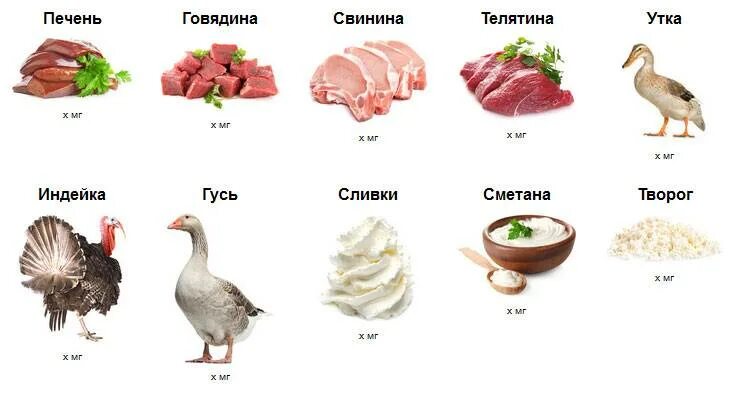 Печень

х мг

Говядина

х мг

Свинина

х мг

Телятина

х мг

Утка

х мг

Индейка

х мг

Гусь

х мг

Сливки

х мг

Сметана

х мг

Творог

х мг